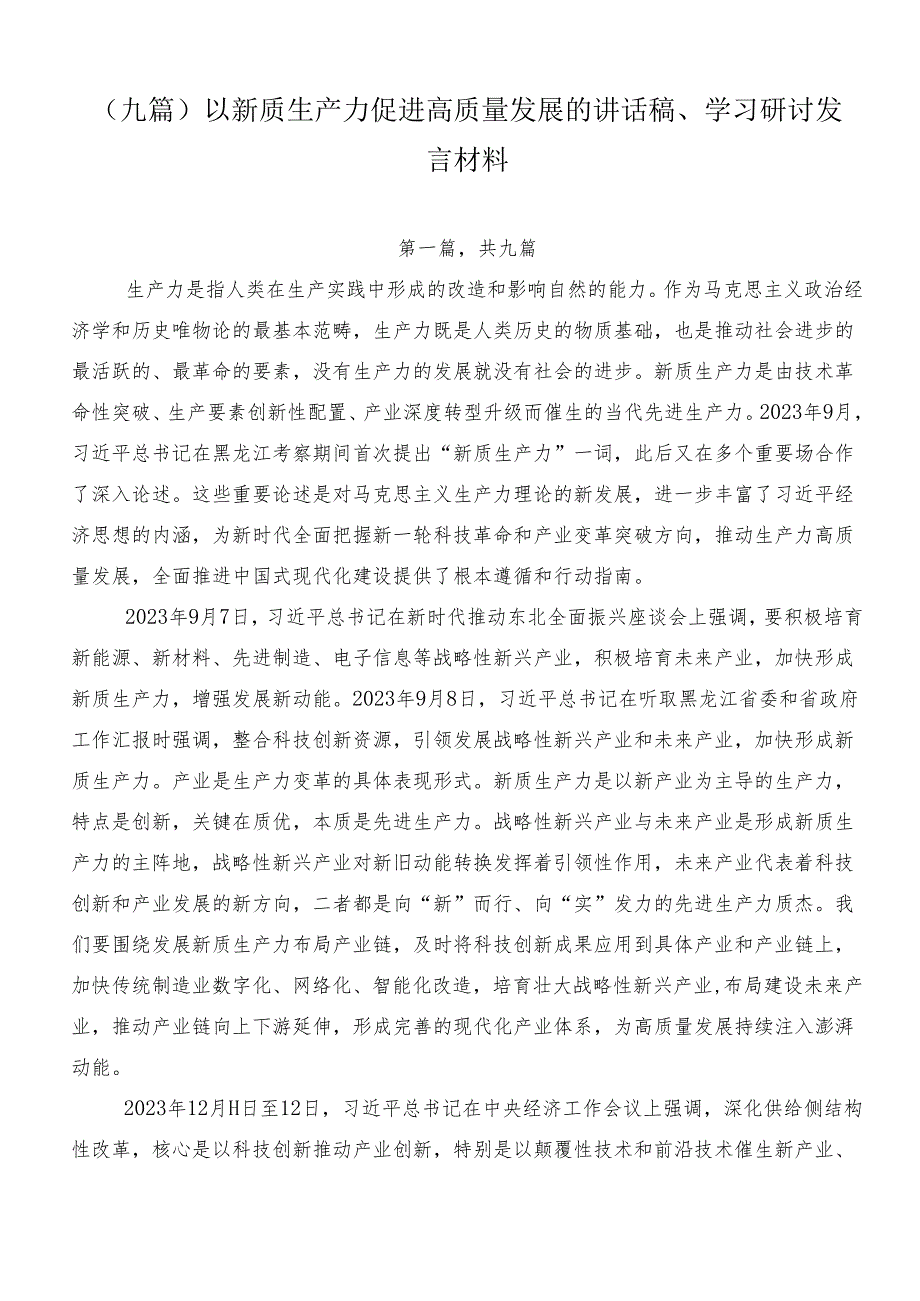 （九篇）以新质生产力促进高质量发展的讲话稿、学习研讨发言材料

第一篇，共九篇

生产力是指人类在生产实践中形成的改造和影响自然的能力。作为马克思主义政治经济学和历史唯物论的最基本范畴，生产力既是人类历史的物质基础，也是推动社会进步的最活跃的、最革命的要素，没有生产力的发展就没有社会的进步。新质生产力是由技术革命性突破、生产要素创新性配置、产业深度转型升级而催生的当代先进生产力。2023年9月，习近平总书记在黑龙江考察期间首次提出“新质生产力”一词，此后又在多个重要场合作了深入论述。这些重要论述是对马克思主义生产力理论的新发展，进一步丰富了习近平经济思想的内涵，为新时代全面把握新一轮科技革命和产业变革突破方向，推动生产力高质量发展，全面推进中国式现代化建设提供了根本遵循和行动指南。

2023年9月7日，习近平总书记在新时代推动东北全面振兴座谈会上强调，要积极培育新能源、新材料、先进制造、电子信息等战略性新兴产业，积极培育未来产业，加快形成新质生产力，增强发展新动能。2023年9月8日，习近平总书记在听取黑龙江省委和省政府工作汇报时强调，整合科技创新资源，引领发展战略性新兴产业和未来产业，加快形成新质生产力。产业是生产力变革的具体表现形式。新质生产力是以新产业为主导的生产力，特点是创新，关键在质优，本质是先进生产力。战略性新兴产业与未来产业是形成新质生产力的主阵地，战略性新兴产业对新旧动能转换发挥着引领性作用，未来产业代表着科技创新和产业发展的新方向，二者都是向“新”而行、向“实”发力的先进生产力质态。我们要围绕发展新质生产力布局产业链，及时将科技创新成果应用到具体产业和产业链上，加快传统制造业数字化、网络化、智能化改造，培育壮大战略性新兴产业,布局建设未来产业，推动产业链向上下游延伸，形成完善的现代化产业体系，为高质量发展持续注入澎湃动能。

2023年12月H日至12日，习近平总书记在中央经济工作会议上强调，深化供给侧结构性改革，核心是以科技创新推动产业创新，特别是以颠覆性技术和前沿技术催生新产业、